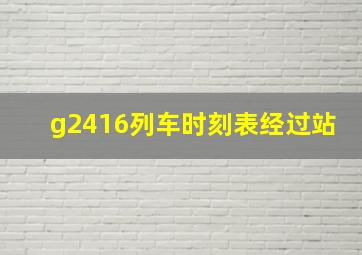 g2416列车时刻表经过站